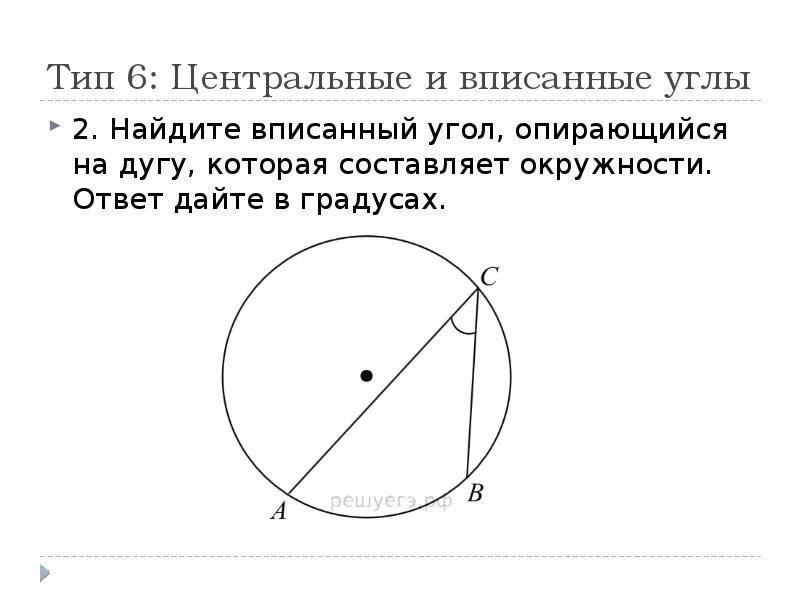 Тип 6: Центральные и вписанные углы

2. Найдите вписанный угол, опирающийся на дугу, которая составляет окружности. Ответ дайте в градусах.

C

A

B

решуегэ.рф